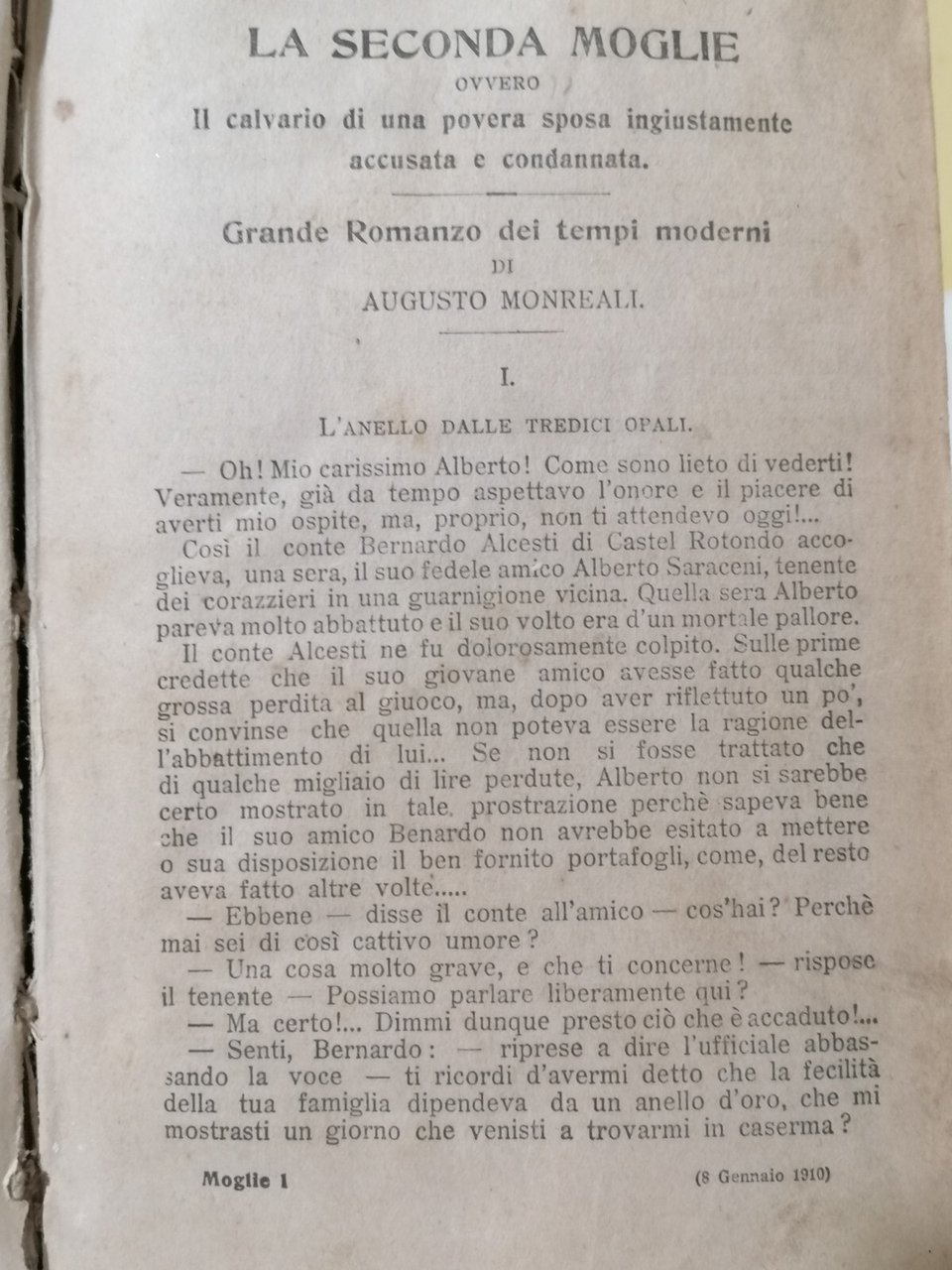 LA SECONDA MOGLIE

OVVERO

Il calvario di una povera sposa ingiustamente accusata e condannata.

Grande Romanzo dei tempi moderni

DI

AUGUSTO MONREALI.

I.

L'ANELLO DALLE TREDICI OPALI.

— Oh! Mio carissimo Alberto! Come sono lieto di vederti! Veramente, già da tempo aspettavo l'onore e il piacere di averti mio ospite, ma, proprio, non ti attendevo oggi!...

Così il conte Bernardo Alcesti di Castel Rotondo accoglieva, una sera, il suo fedele amico Alberto Saraceni, tenente dei corazzieri in una guarnigione vicina. Quella sera Alberto pareva molto abbattuto e il suo volto era d'un mortale pallore.

Il conte Alcesti ne fu dolorosamente colpito. Sulle prime credette che il suo giovane amico avesse fatto qualche grossa perdita al giuoco, ma, dopo aver riflettuto un po', si convinse che quella non poteva essere la ragione dell'abbattimento di lui... Se non si fosse trattato che di qualche migliaio di lire perdute, Alberto non si sarebbe certo mostrato in tale prostrazione perchè sapeva bene che il suo amico Benardo non avrebbe esitato a mettere o sua disposizione il ben fornito portafogli, come, del resto aveva fatto altre volte.....

— Ebbene — disse il conte all'amico — cos'hai? Perchè mai sei di così cattivo umore?

— Una cosa molto grave, e che ti concerne! — rispose il tenente — Possiamo parlare liberamente qui?

— Ma certo!... Dimmi dunque presto ciò che è accaduto!...

— Senti, Bernardo: — riprese a dire l'ufficiale abbassando la voce — ti ricordi d'avermi detto che la fecilità della tua famiglia dipendeva da un anello d'oro, che mi mostrasti un giorno che venisti a trovarmi in caserma?

Moglie 1

(8 Gennaio 1910)